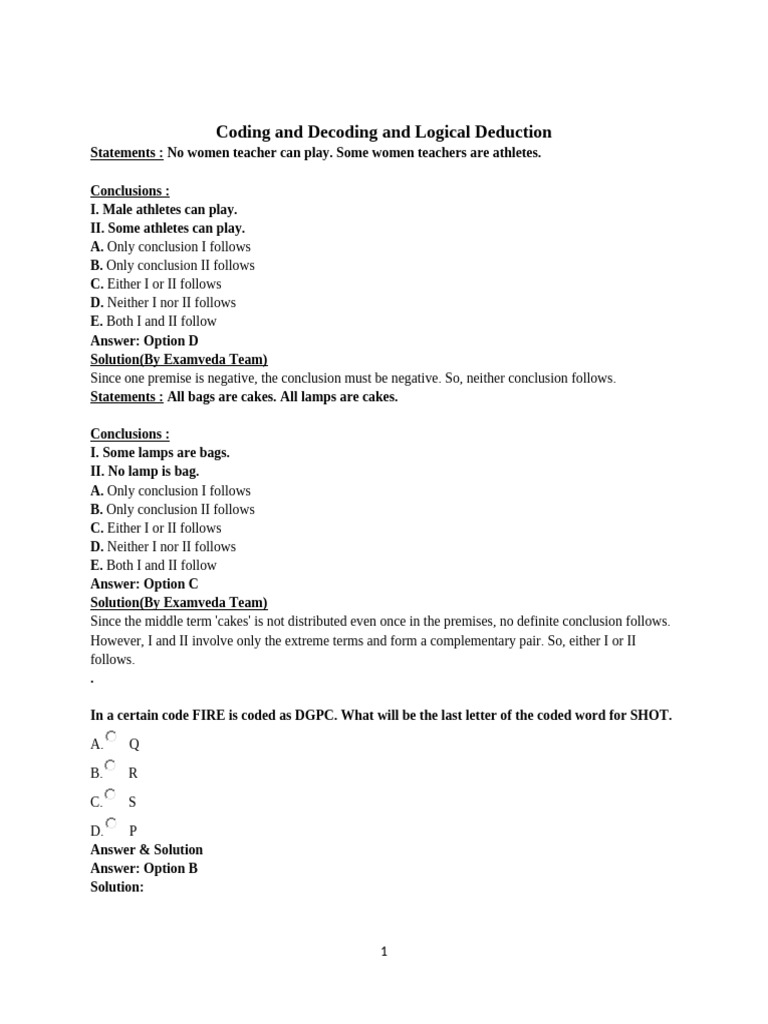 Coding and Decoding and Logical Deduction

Statements : No women teacher can play. Some women teachers are athletes.

Conclusions :
I. Male athletes can play.
II. Some athletes can play.
A. Only conclusion I follows
B. Only conclusion II follows
C. Either I or II follows
D. Neither I nor II follows
E. Both I and II follow
Answer: Option D
Solution(By Examveda Team)
Since one premise is negative, the conclusion must be negative. So, neither conclusion follows.
Statements : All bags are cakes. All lamps are cakes.

Conclusions :
I. Some lamps are bags.
II. No lamp is bag.
A. Only conclusion I follows
B. Only conclusion II follows
C. Either I or II follows
D. Neither I nor II follows
E. Both I and II follow
Answer: Option C
Solution(By Examveda Team)
Since the middle term 'cakes' is not distributed even once in the premises, no definite conclusion follows. However, I and II involve only the extreme terms and form a complementary pair. So, either I or II follows.
.

In a certain code FIRE is coded as DGPC. What will be the last letter of the coded word for SHOT.
A. Q
B. R
C. S
D. P
Answer & Solution
Answer: Option B
Solution:

1